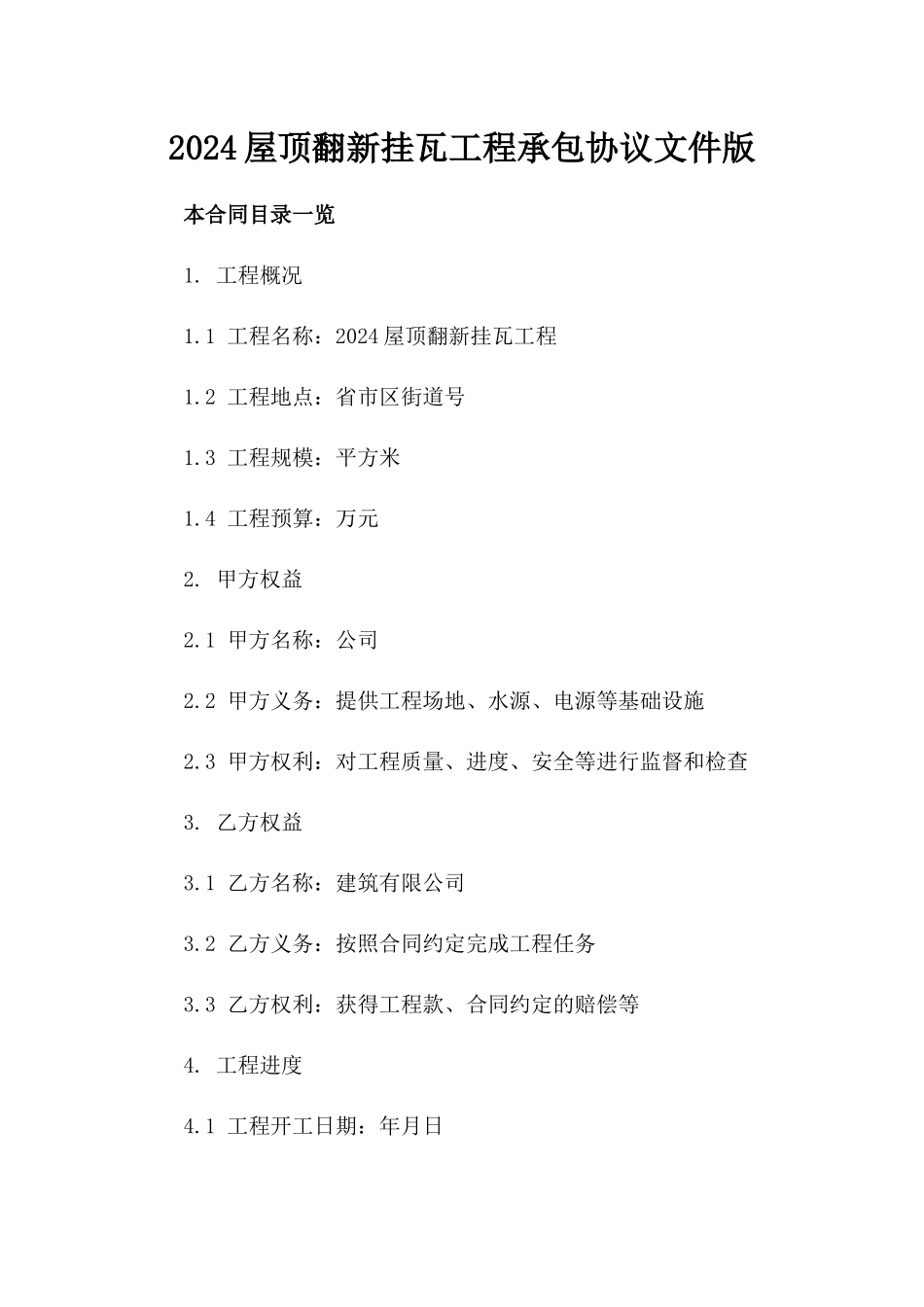 2024屋顶翻新挂瓦工程承包协议文件版

本合同目录一览

1. 工程概况

1.1 工程名称：2024屋顶翻新挂瓦工程

1.2 工程地点：省市区街道号

1.3 工程规模：平方米

1.4 工程预算：万元

2. 甲方权益

2.1 甲方名称：公司

2.2 甲方义务：提供工程场地、水源、电源等基础设施

2.3 甲方权利：对工程质量、进度、安全等进行监督和检查

3. 乙方权益

3.1 乙方名称：建筑有限公司

3.2 乙方义务：按照合同约定完成工程任务

3.3 乙方权利：获得工程款、合同约定的赔偿等

4. 工程进度

4.1 工程开工日期：年月日